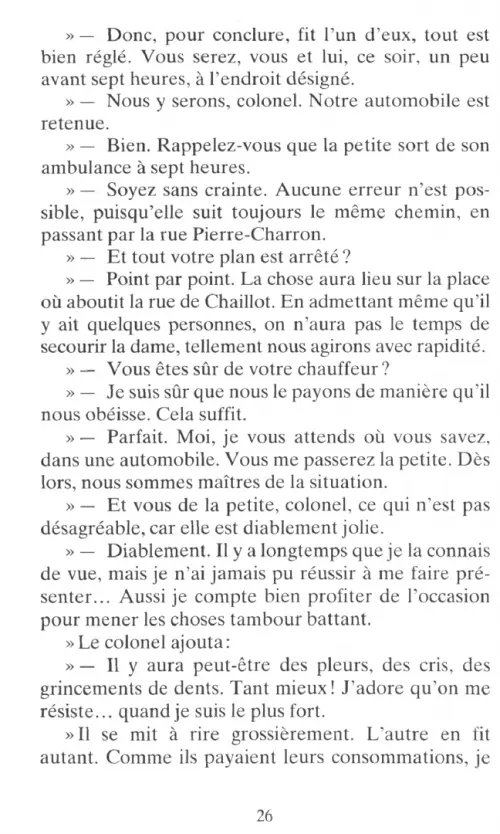 » — Donc, pour conclure, fit l'un d'eux, tout est bien réglé. Vous serez, vous et lui, ce soir, un peu avant sept heures, à l'endroit désigné.

» — Nous y serons, colonel. Notre automobile est retenue.

» — Bien. Rappelez-vous que la petite sort de son ambulance à sept heures.

» — Soyez sans crainte. Aucune erreur n'est possible, puisqu'elle suit toujours le même chemin, en passant par la rue Pierre-Charron.

» — Et tout votre plan est arrêté ?

» — Point par point. La chose aura lieu sur la place où aboutit la rue de Chaillot. En admettant même qu'il y ait quelques personnes, on n'aura pas le temps de secourir la dame, tellement nous agirons avec rapidité.

» — Vous êtes sûr de votre chauffeur ?

» — Je suis sûr que nous le payons de manière qu'il nous obéisse. Cela suffit.

» — Parfait. Moi, je vous attends où vous savez, dans une automobile. Vous me passerez la petite. Dès lors, nous sommes maîtres de la situation.

» — Et vous de la petite, colonel, ce qui n'est pas désagréable, car elle est diablement jolie.

» — Diablement. Il y a longtemps que je la connais de vue, mais je n'ai jamais pu réussir à me faire présenter... Aussi je compte bien profiter de l'occasion pour mener les choses tambour battant.

» Le colonel ajouta :

» — Il y aura peut-être des pleurs, des cris, des grincements de dents. Tant mieux ! J'adore qu'on me résiste... quand je suis le plus fort.

» Il se mit à rire grossièrement. L'autre en fit autant. Comme ils payaient leurs consommations, je

26